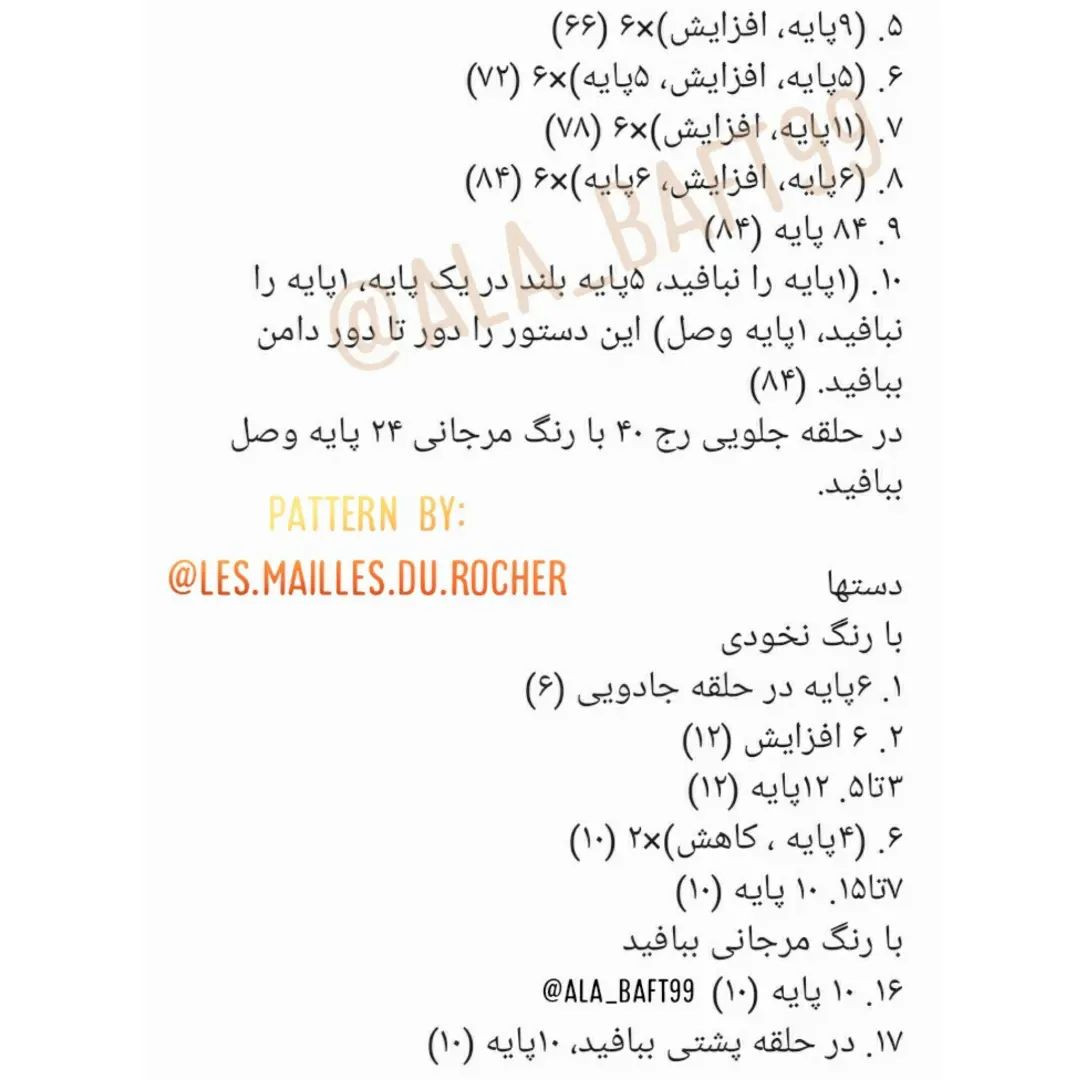 ۵. (۹پایه، افزایش)×۶ (۶۶)
۶. (۵پایه، افزایش، ۵پایه)×۶ (۷۲)
۷. (۱۱پایه، افزایش)×۶ (۷۸)
۸. (۶پایه، افزایش، ۶پایه)×۶ (۸۴)
۹. ۸۴ پایه (۸۴)
۱۰. (۱پایه را نبافید، ۵پایه بلند در یک پایه، ۱پایه را نبافید، ۱پایه وصل) این دستور را دور تا دور دامن ببافید. (۸۴)

در حلقه جلویی رج ۴۰ با رنگ مرجانی ۲۴ پایه وصل ببافید.

PATTERN BY:
@LES.MAILLES.DU.ROCHER

دستها
با رنگ نخودی
۱. ۶پایه در حلقه جادویی (۶)
۲. ۶ افزایش (۱۲)
۳تا۵. ۱۲پایه (۱۲)
۶. (۴پایه ، کاهش)×۲ (۱۰)
۷تا۱۵. ۱۰ پایه (۱۰)
با رنگ مرجانی ببافید
۱۶. ۱۰ پایه (۱۰) @ALA_BAFT99
۱۷. در حلقه پشتی ببافید، ۱۰پایه (۱۰)

@ALA_BAFT99